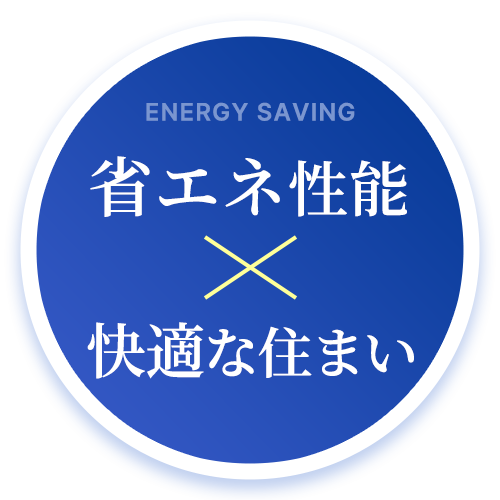 ENERGY SAVING

省エネ性能
×
快適な住まい